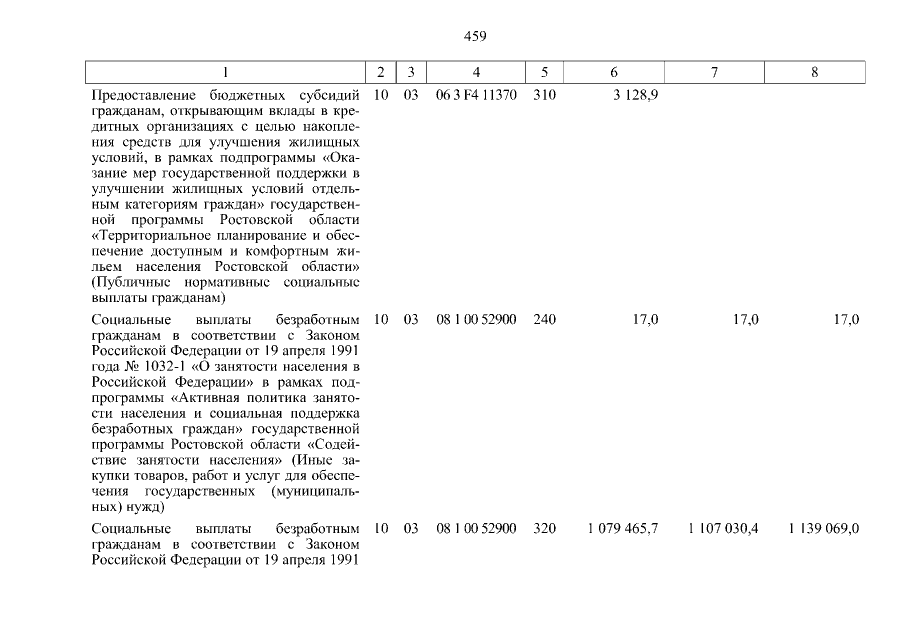 459

| 1 | 2 | 3 | 4 | 5 | 6 | 7 | 8 |
|---|---|---|---|---|---|---|---|
| Предоставление бюджетных субсидий гражданам, открывающим вклады в кредитных организациях с целью накопления средств для улучшения жилищных условий, в рамках подпрограммы «Оказание мер государственной поддержки в улучшении жилищных условий отдельным категориям граждан» государственной программы Ростовской области «Территориальное планирование и обеспечение доступным и комфортным жильем населения Ростовской области» (Публичные нормативные социальные выплаты гражданам) | 10 | 03 | 06 3 F4 11370 | 310 | 3 128,9 | | |
| Социальные выплаты безработным гражданам в соответствии с Законом Российской Федерации от 19 апреля 1991 года № 1032-1 «О занятости населения в Российской Федерации» в рамках подпрограммы «Активная политика занятости населения и социальная поддержка безработных граждан» государственной программы Ростовской области «Содействие занятости населения» (Иные закупки товаров, работ и услуг для обеспечения государственных (муниципальных) нужд) | 10 | 03 | 08 1 00 52900 | 240 | 17,0 | 17,0 | 17,0 |
| Социальные выплаты безработным гражданам в соответствии с Законом Российской Федерации от 19 апреля 1991 | 10 | 03 | 08 1 00 52900 | 320 | 1 079 465,7 | 1 107 030,4 | 1 139 069,0 |